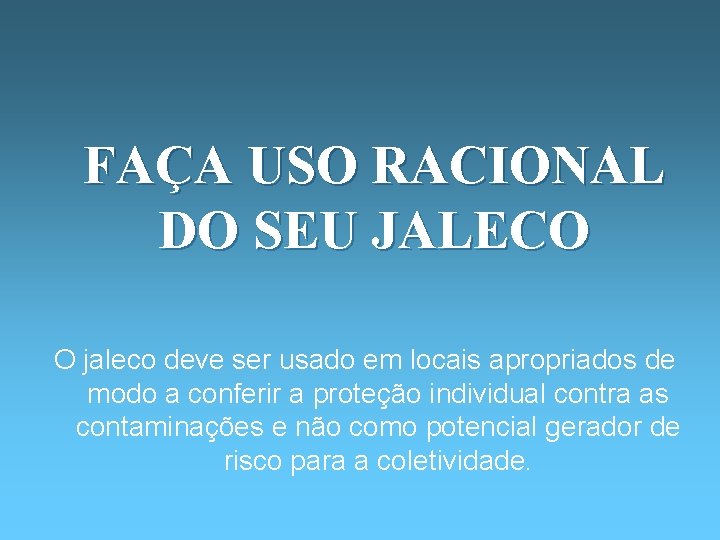 FAÇA USO RACIONAL DO SEU JALECO

O jaleco deve ser usado em locais apropriados de modo a conferir a proteção individual contra as contaminações e não como potencial gerador de risco para a coletividade.